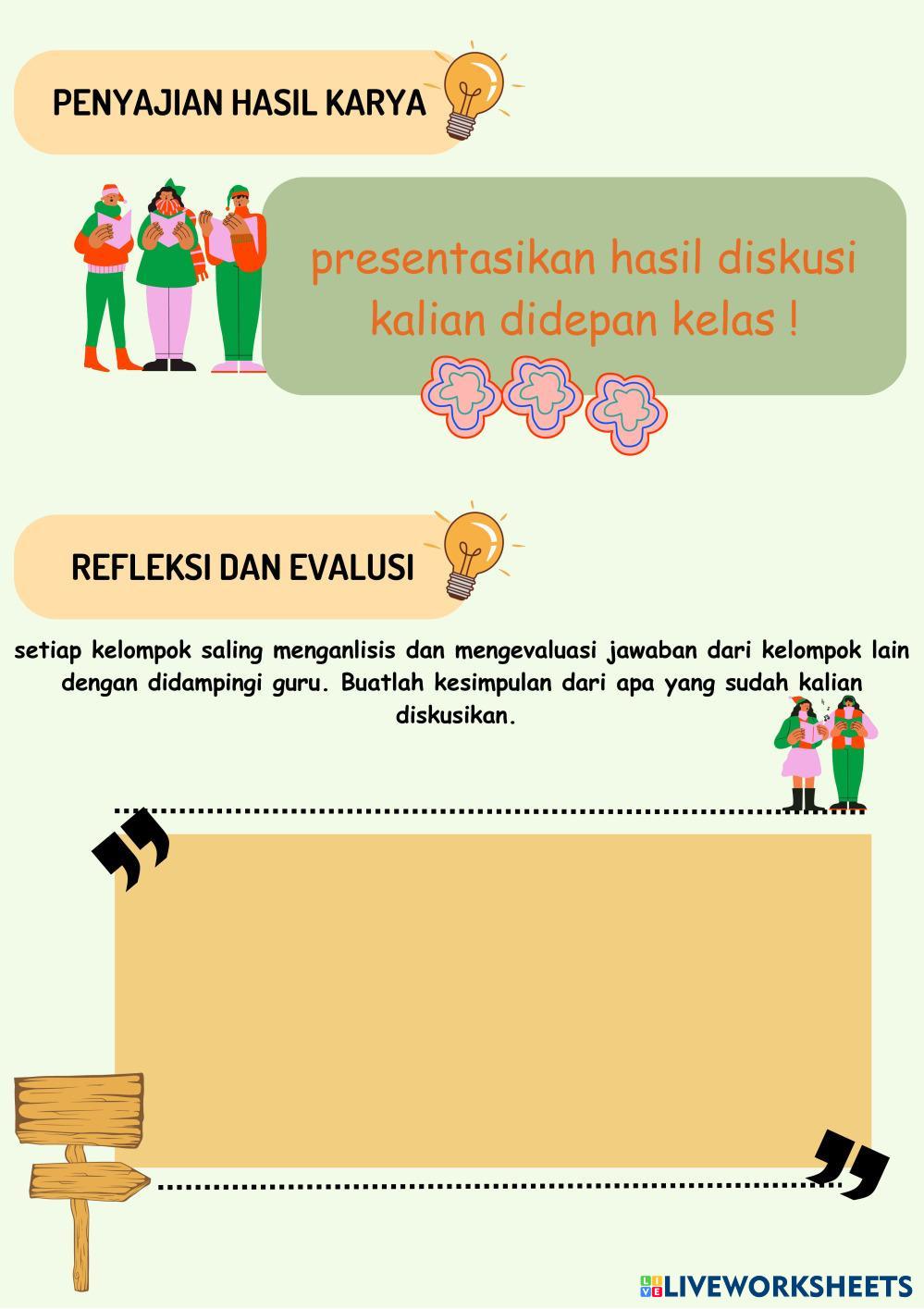 PENYAJIAN HASIL KARYA

presentasikan hasil diskusi kalian didepan kelas !

REFLEKSI DAN EVALUSI

setiap kelompok saling menganlisis dan mengevaluasi jawaban dari kelompok lain dengan didampingi guru. Buatlah kesimpulan dari apa yang sudah kalian diskusikan.

LIVEWORKSHEETS